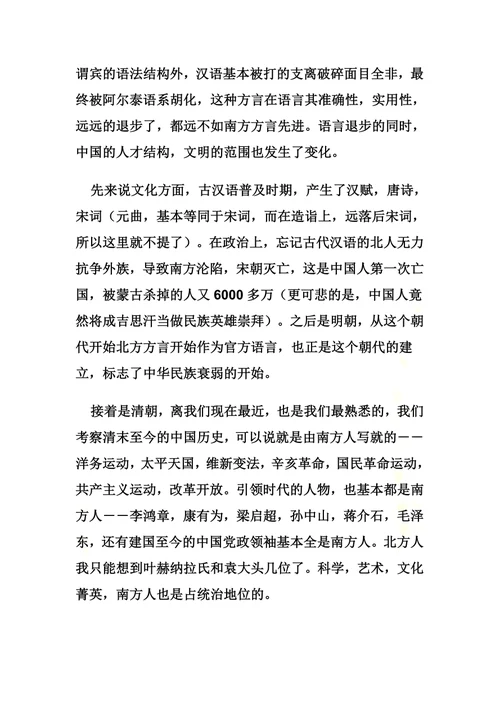 谓宾的语法结构外，汉语基本被打的支离破碎面目全非，最终被阿尔泰语系胡化，这种方言在语言其准确性，实用性，远远的退步了，都远不如南方方言先进。语言退步的同时，中国的人才结构，文明的范围也发生了变化。

先来说文化方面，古汉语普及时期，产生了汉赋，唐诗，宋词（元曲，基本等同于宋词，而在造诣上，远落后宋词，所以这里就不提了）。在政治上，忘记古代汉语的北人无力抗争外族，导致南方沦陷，宋朝灭亡，这是中国人第一次亡国，被蒙古杀掉的人又 6000 多万（更可悲的是，中国人竟然将成吉思汗当做民族英雄崇拜）。之后是明朝，从这个朝代开始北方方言开始作为官方语言，也正是这个朝代的建立，标志了中华民族衰弱的开始。

接着是清朝，离我们现在最近，也是我们最熟悉的，我们考察清末至今的中国历史，可以说就是由南方人写就的——洋务运动，太平天国，维新变法，辛亥革命，国民革命运动，共产主义运动，改革开放。引领时代的人物，也基本都是南方人——李鸿章，康有为，梁启超，孙中山，蒋介石，毛泽东，还有建国至今的中国党政领袖基本全是南方人。北方人我只能想到叶赫纳拉氏和袁大头几位了。科学，艺术，文化菁英，南方人也是占统治地位的。